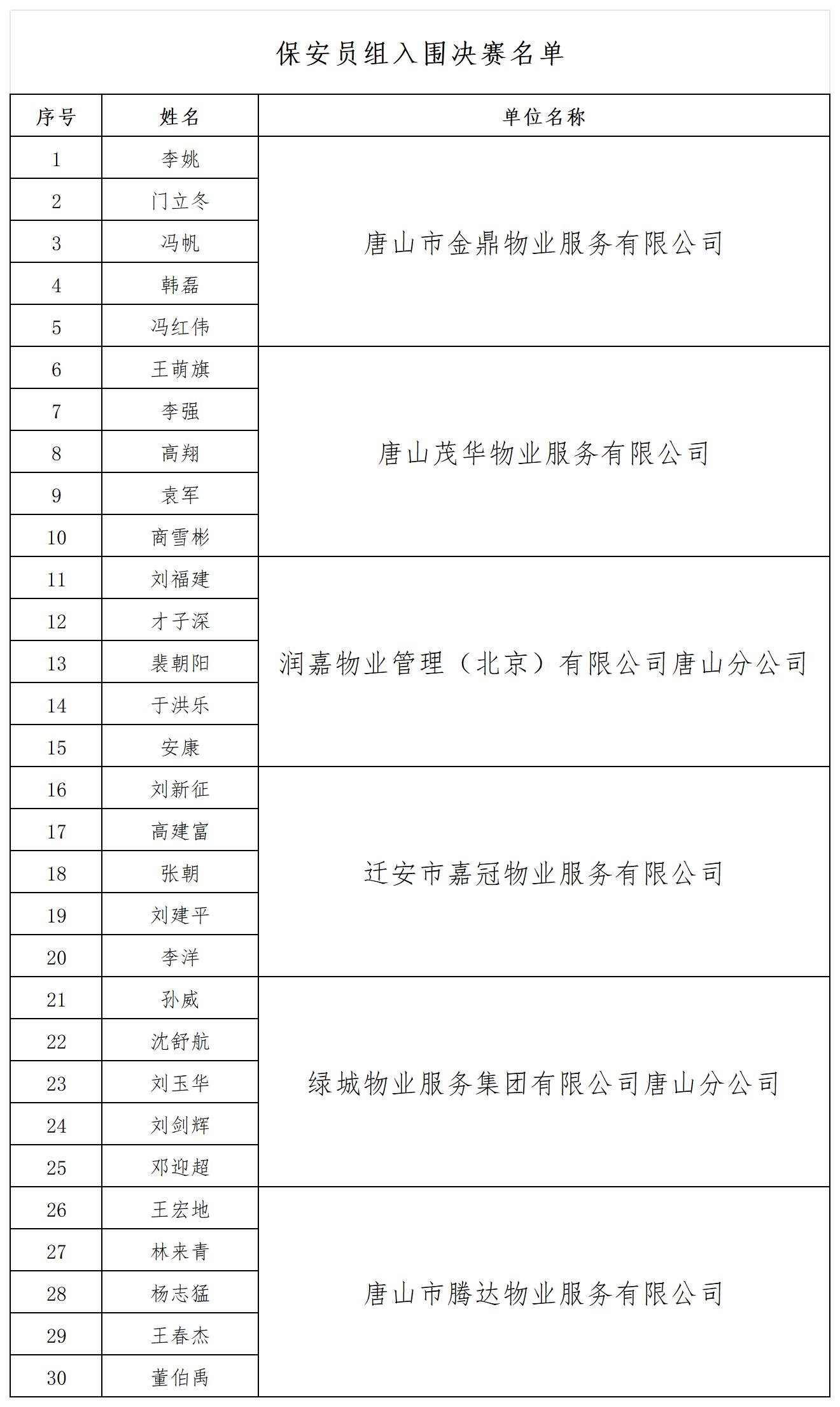 保安员组入围决赛名单

| 序号 | 姓名 | 单位名称 |
|---|---|---|
| 1 | 李姚 | 唐山市金鼎物业服务有限公司 |
| 2 | 门立冬 | |
| 3 | 冯帆 | |
| 4 | 韩磊 | |
| 5 | 冯红伟 | |
| 6 | 王萌旗 | 唐山茂华物业服务有限公司 |
| 7 | 李强 | |
| 8 | 高翔 | |
| 9 | 袁军 | |
| 10 | 商雪彬 | |
| 11 | 刘福建 | 润嘉物业管理（北京）有限公司唐山分公司 |
| 12 | 才子深 | |
| 13 | 裴朝阳 | |
| 14 | 于洪乐 | |
| 15 | 安康 | |
| 16 | 刘新征 | 迁安市嘉冠物业服务有限公司 |
| 17 | 高建富 | |
| 18 | 张朝 | |
| 19 | 刘建平 | |
| 20 | 李洋 | |
| 21 | 孙威 | 绿城物业服务集团有限公司唐山分公司 |
| 22 | 沈舒航 | |
| 23 | 刘玉华 | |
| 24 | 刘剑辉 | |
| 25 | 邓迎超 | |
| 26 | 王宏地 | 唐山市腾达物业服务有限公司 |
| 27 | 林来青 | |
| 28 | 杨志猛 | |
| 29 | 王春杰 | |
| 30 | 董伯禹 | |